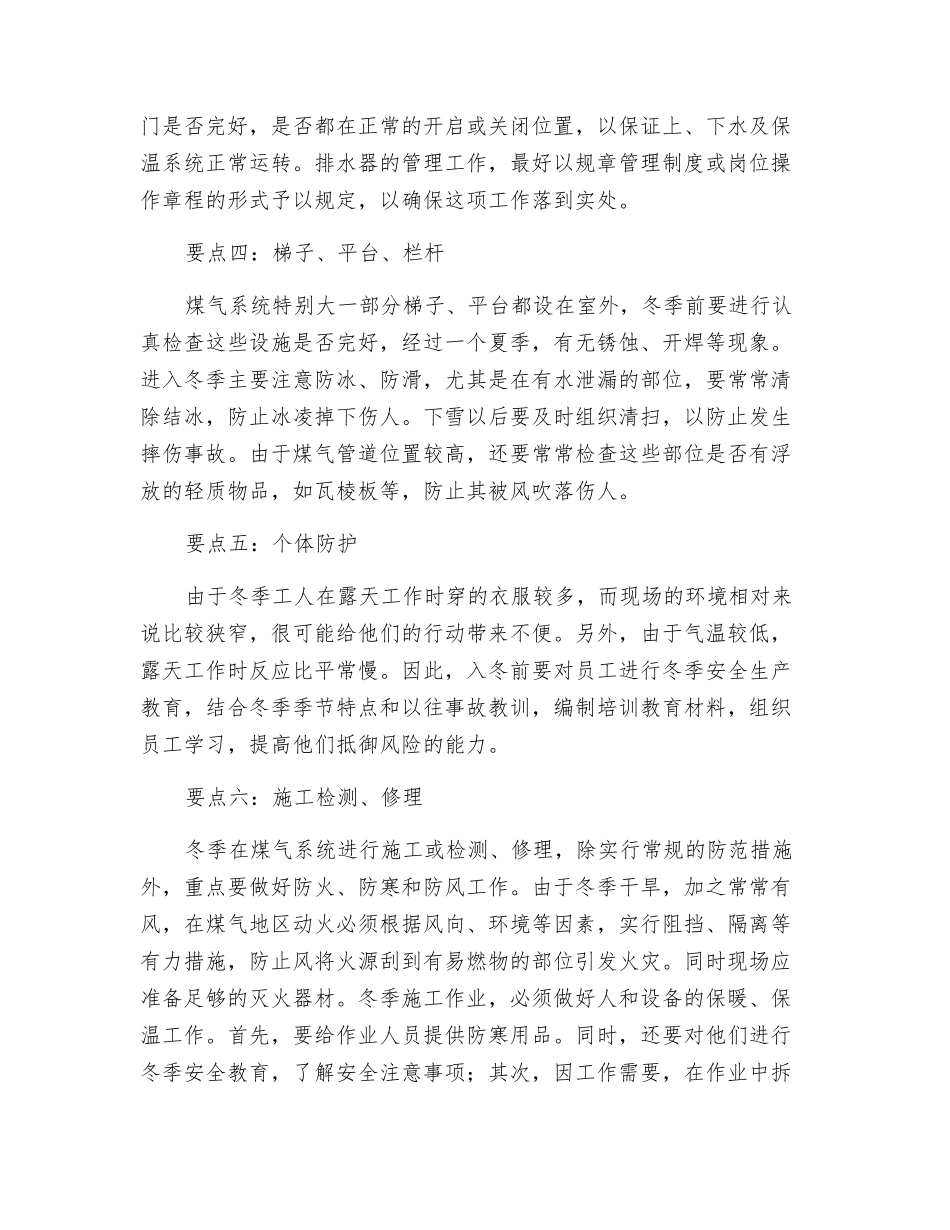 门是否完好，是否都在正常的开启或关闭位置，以保证上、下水及保温系统正常运转。排水器的管理工作，最好以规章管理制度或岗位操作章程的形式予以规定，以确保这项工作落到实处。

要点四：梯子、平台、栏杆

煤气系统特别大一部分梯子、平台都设在室外，冬季前要进行认真检查这些设施是否完好，经过一个夏季，有无锈蚀、开焊等现象。进入冬季主要注意防冰、防滑，尤其是在有水泄漏的部位，要常常清除结冰，防止冰凌掉下伤人。下雪以后要及时组织清扫，以防止发生摔伤事故。由于煤气管道位置较高，还要常常检查这些部位是否有浮放的轻质物品，如瓦棱板等，防止其被风吹落伤人。

要点五：个体防护

由于冬季工人在露天工作时穿的衣服较多，而现场的环境相对来说比较狭窄，很可能给他们的行动带来不便。另外，由于气温较低，露天工作时反应比平常慢。因此，入冬前要对员工进行冬季安全生产教育，结合冬季季节特点和以往事故教训，编制培训教育材料，组织员工学习，提高他们抵御风险的能力。

要点六：施工检测、修理

冬季在煤气系统进行施工或检测、修理，除实行常规的防范措施外，重点要做好防火、防寒和防风工作。由于冬季干旱，加之常常有风，在煤气地区动火必须根据风向、环境等因素，实行阻挡、隔离等有力措施，防止风将火源刮到有易燃物的部位引发火灾。同时现场应准备足够的灭火器材。冬季施工作业，必须做好人和设备的保暖、保温工作。首先，要给作业人员提供防寒用品。同时，还要对他们进行冬季安全教育，了解安全注意事项；其次，因工作需要，在作业中拆